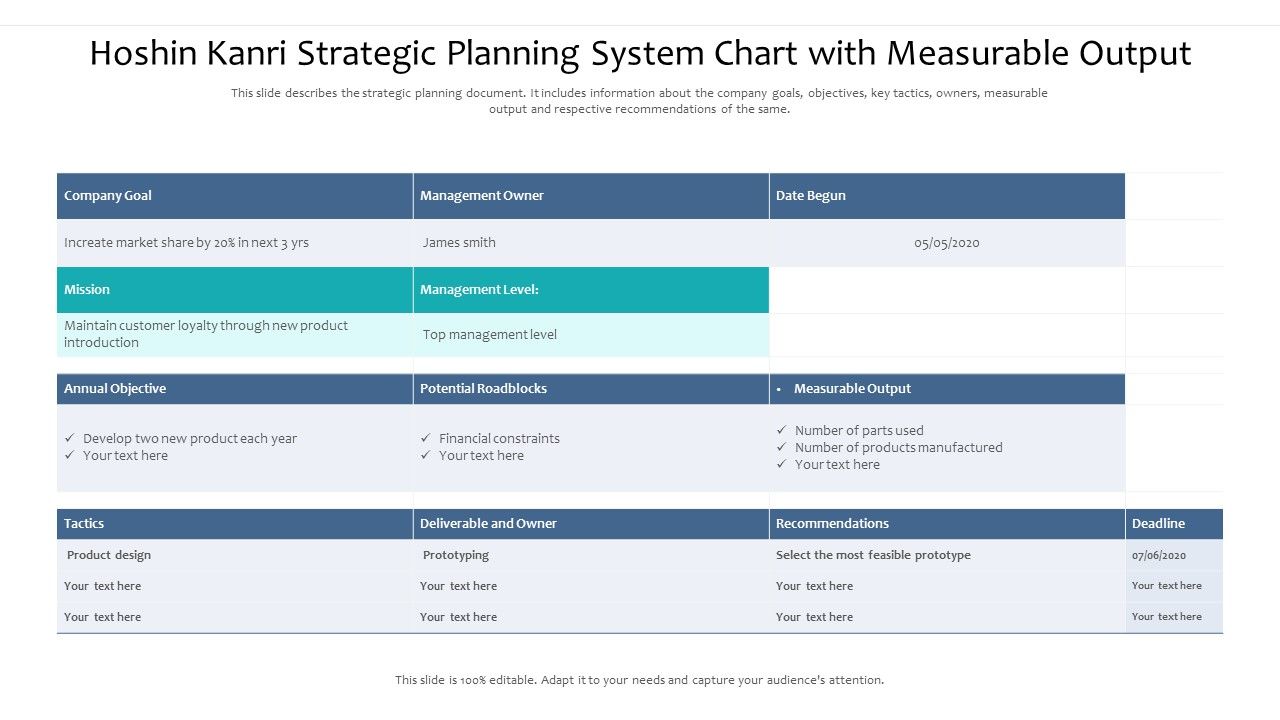 Hoshin Kanri Strategic Planning System Chart with Measurable Output

This slide describes the strategic planning document. It includes information about the company goals, objectives, key tactics, owners, measurable output and respective recommendations of the same.

| Company Goal | Management Owner | Date Begun | |
|---|---|---|---|
| Increate market share by 20% in next 3 yrs | James smith | 05/05/2020 | |
| Mission | Management Level: | | |
| Maintain customer loyalty through new product introduction | Top management level | | |
| Annual Objective | Potential Roadblocks | • Measurable Output | |
| ✓ Develop two new product each year ✓ Your text here | ✓ Financial constraints ✓ Your text here | ✓ Number of parts used ✓ Number of products manufactured ✓ Your text here | |
| Tactics | Deliverable and Owner | Recommendations | Deadline |
| Product design | Prototyping | Select the most feasible prototype | 07/06/2020 |
| Your text here | Your text here | Your text here | Your text here |
| Your text here | Your text here | Your text here | Your text here |

This slide is 100% editable. Adapt it to your needs and capture your audience's attention.